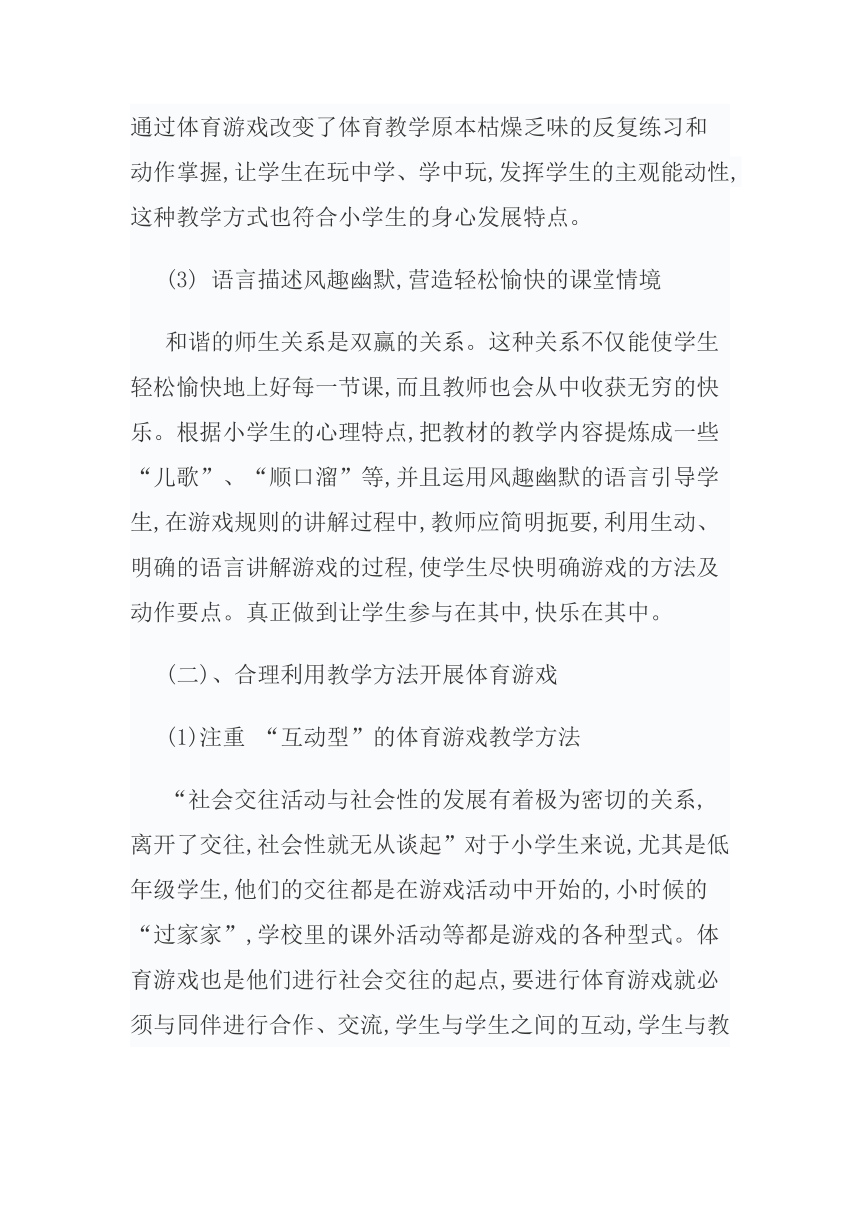 通过体育游戏改变了体育教学原本枯燥乏味的反复练习和动作掌握,让学生在玩中学、学中玩,发挥学生的主观能动性,这种教学方式也符合小学生的身心发展特点。

(3) 语言描述风趣幽默,营造轻松愉快的课堂情境

和谐的师生关系是双赢的关系。这种关系不仅能使学生轻松愉快地上好每一节课,而且教师也会从中收获无穷的快乐。根据小学生的心理特点,把教材的教学内容提炼成一些“儿歌”、“顺口溜”等,并且运用风趣幽默的语言引导学生,在游戏规则的讲解过程中,教师应简明扼要,利用生动、明确的语言讲解游戏的过程,使学生尽快明确游戏的方法及动作要点。真正做到让学生参与在其中,快乐在其中。

(二)、合理利用教学方法开展体育游戏

(1)注重 “互动型”的体育游戏教学方法

“社会交往活动与社会性的发展有着极为密切的关系,离开了交往,社会性就无从谈起”对于小学生来说,尤其是低年级学生,他们的交往都是在游戏活动中开始的,小时候的“过家家”,学校里的课外活动等都是游戏的各种型式。体育游戏也是他们进行社会交往的起点,要进行体育游戏就必须与同伴进行合作、交流,学生与学生之间的互动,学生与教